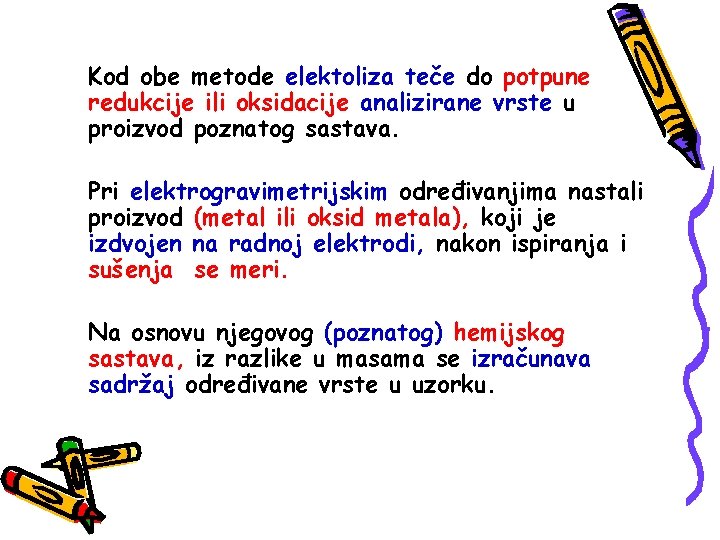 Kod obe metode elektoliza teče do potpune redukcije ili oksidacije analizirane vrste u proizvod poznatog sastava.

Pri elektrogravimetrijskim određivanjima nastali proizvod (metal ili oksid metala), koji je izdvojen na radnoj elektrodi, nakon ispiranja i sušenja se meri.

Na osnovu njegovog (poznatog) hemijskog sastava, iz razlike u masama se izračunava sadržaj određivane vrste u uzorku.